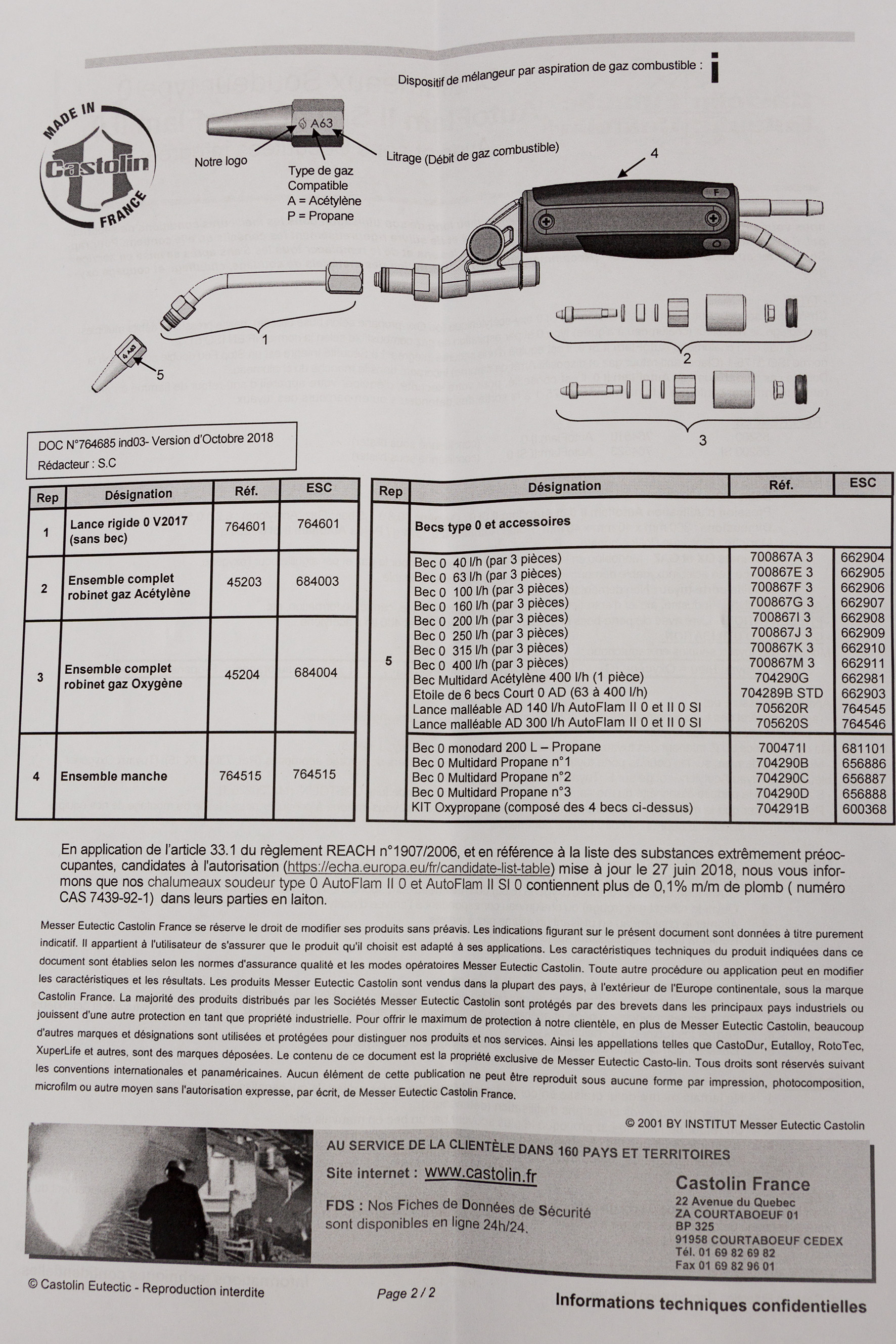 Dispositif de mélangeur par aspiration de gaz combustible : i

MADE IN Castolin FRANCE

A63

Notre logo

Type de gaz Compatible
A = Acétylène
P = Propane

Litrage (Débit de gaz combustible)

4

F

1

5

2

3

DOC N°764685 ind03- Version d'Octobre 2018
Rédacteur : S.C

| Rep | Désignation | Réf. | ESC |
|---|---|---|---|
| 1 | Lance rigide 0 V2017 (sans bec) | 764601 | 764601 |
| 2 | Ensemble complet robinet gaz Acétylène | 45203 | 684003 |
| 3 | Ensemble complet robinet gaz Oxygène | 45204 | 684004 |
| 4 | Ensemble manche | 764515 | 764515 |

| Rep | Désignation | Réf. | ESC |
|---|---|---|---|
| 5 | Becs type 0 et accessoires | | |
| | Bec 0 40 l/h (par 3 pièces) | 700867A 3 | 662904 |
| | Bec 0 63 l/h (par 3 pièces) | 700867E 3 | 662905 |
| | Bec 0 100 l/h (par 3 pièces) | 700867F 3 | 662906 |
| | Bec 0 160 l/h (par 3 pièces) | 700867G 3 | 662907 |
| | Bec 0 200 l/h (par 3 pièces) | 700867I 3 | 662908 |
| | Bec 0 250 l/h (par 3 pièces) | 700867J 3 | 662909 |
| | Bec 0 315 l/h (par 3 pièces) | 700867K 3 | 662910 |
| | Bec 0 400 l/h (par 3 pièces) | 700867M 3 | 662911 |
| | Bec Multidard Acétylène 400 l/h (1 pièce) | 704290G | 662981 |
| | Etoile de 6 becs Court 0 AD (63 à 400 l/h) | 704289B STD | 662903 |
| | Lance malléable AD 140 l/h AutoFlam II 0 et II 0 SI | 705620R | 764545 |
| | Lance malléable AD 300 l/h AutoFlam II 0 et II 0 SI | 705620S | 764546 |
| | Bec 0 monodard 200 L – Propane | 700471I | 681101 |
| | Bec 0 Multidard Propane n°1 | 704290B | 656886 |
| | Bec 0 Multidard Propane n°2 | 704290C | 656887 |
| | Bec 0 Multidard Propane n°3 | 704290D | 656888 |
| | KIT Oxypropane (composé des 4 becs ci-dessus) | 704291B | 600368 |

En application de l'article 33.1 du règlement REACH n°1907/2006, et en référence à la liste des substances extrêmement préoccupantes, candidates à l'autorisation (https://echa.europa.eu/fr/candidate-list-table) mise à jour le 27 juin 2018, nous vous informons que nos chalumeaux soudeur type 0 AutoFlam II 0 et AutoFlam II SI 0 contiennent plus de 0,1% m/m de plomb ( numéro CAS 7439-92-1) dans leurs parties en laiton.

Messer Eutectic Castolin France se réserve le droit de modifier ses produits sans préavis. Les indications figurant sur le présent document sont données à titre purement indicatif. Il appartient à l'utilisateur de s'assurer que le produit qu'il choisit est adapté à ses applications. Les caractéristiques techniques du produit indiquées dans ce document sont établies selon les normes d'assurance qualité et les modes opératoires Messer Eutectic Castolin. Toute autre procédure ou application peut en modifier les caractéristiques et les résultats. Les produits Messer Eutectic Castolin sont vendus dans la plupart des pays, à l'extérieur de l'Europe continentale, sous la marque Castolin France. La majorité des produits distribués par les Sociétés Messer Eutectic Castolin sont protégés par des brevets dans les principaux pays industriels ou jouissent d'une autre protection en tant que propriété industrielle. Pour offrir le maximum de protection à notre clientèle, en plus de Messer Eutectic Castolin, beaucoup d'autres marques et désignations sont utilisées et protégées pour distinguer nos produits et nos services. Ainsi les appellations telles que CastoDur, Eutalloy, RotoTec, XuperLife et autres, sont des marques déposées. Le contenu de ce document est la propriété exclusive de Messer Eutectic Casto-lin. Tous droits sont réservés suivant les conventions internationales et panaméricaines. Aucun élément de cette publication ne peut être reproduit sous aucune forme par impression, photocomposition, microfilm ou autre moyen sans l'autorisation expresse, par écrit, de Messer Eutectic Castolin France.

© 2001 BY INSTITUT Messer Eutectic Castolin

AU SERVICE DE LA CLIENTÈLE DANS 160 PAYS ET TERRITOIRES
Site internet : www.castolin.fr
FDS : Nos Fiches de Données de Sécurité sont disponibles en ligne 24h/24.

Castolin France
22 Avenue du Quebec
ZA COURTABOEUF 01
BP 325
91958 COURTABOEUF CEDEX
Tél. 01 69 82 69 82
Fax 01 69 82 96 01

© Castolin Eutectic - Reproduction interdite

Page 2 / 2

Informations techniques confidentielles